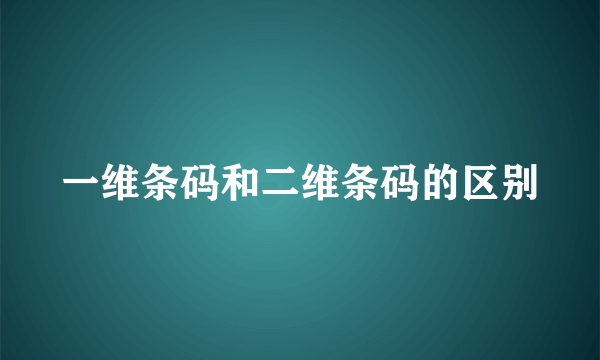 一维条码和二维条码的区别